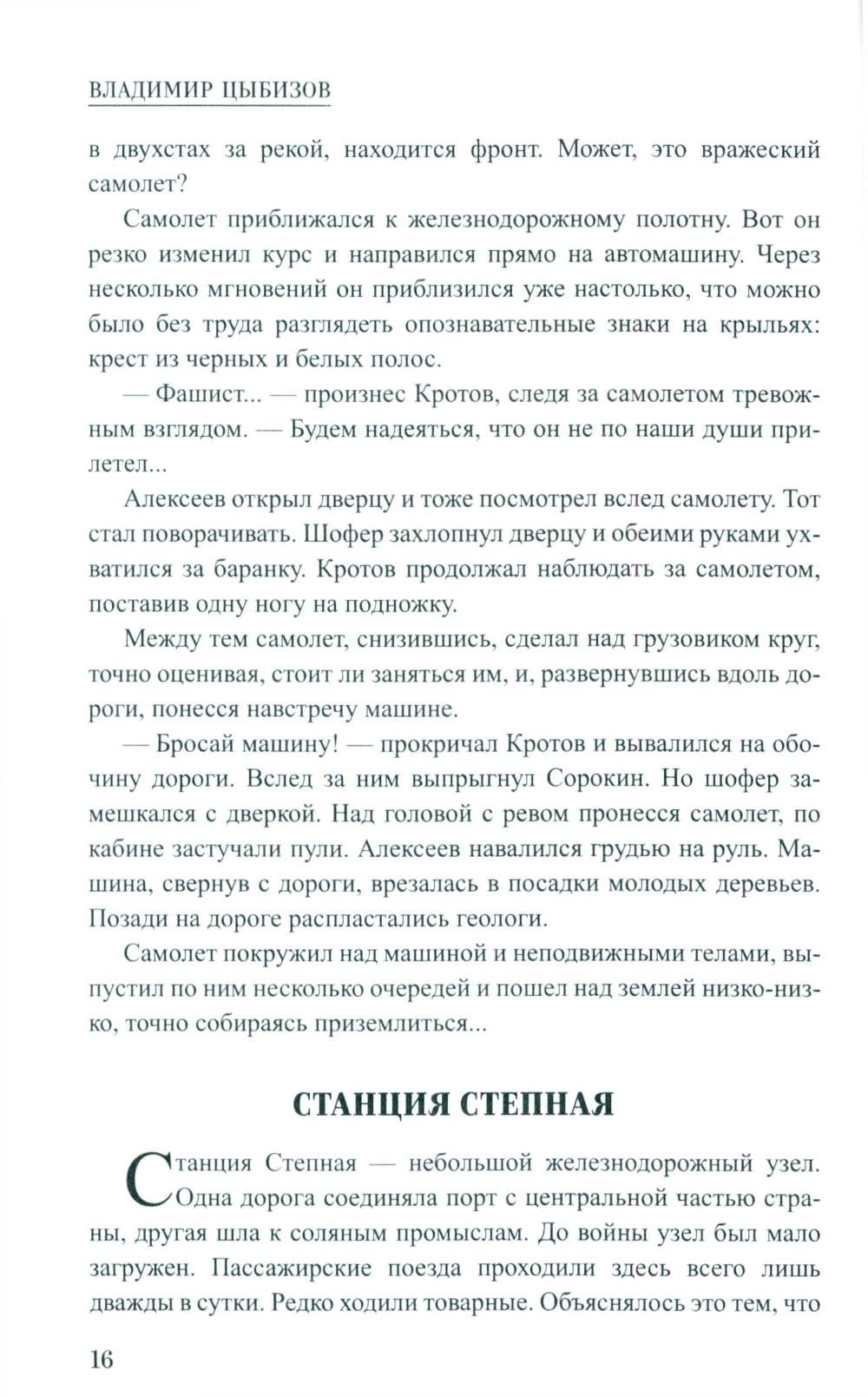 ВЛАДИМИР ЦЫБИЗОВ

в двухстах за рекой, находится фронт. Может, это вражеский самолет?

Самолет приближался к железнодорожному полотну. Вот он резко изменил курс и направился прямо на автомашину. Через несколько мгновений он приблизился уже настолько, что можно было без труда разглядеть опознавательные знаки на крыльях: крест из черных и белых полос.

— Фашист... — произнес Кротов, следя за самолетом тревожным взглядом. — Будем надеяться, что он не по наши души прилетел...

Алексеев открыл дверцу и тоже посмотрел вслед самолету. Тот стал поворачивать. Шофер захлопнул дверцу и обеими руками ухватился за баранку. Кротов продолжал наблюдать за самолетом, поставив одну ногу на подножку.

Между тем самолет, снизившись, сделал над грузовиком круг, точно оценивая, стоит ли заняться им, и, развернувшись вдоль дороги, понесся навстречу машине.

— Бросай машину! — прокричал Кротов и вывалился на обочину дороги. Вслед за ним выпрыгнул Сорокин. Но шофер замешкался с дверкой. Над головой с ревом пронесся самолет, по кабине застучали пули. Алексеев навалился грудью на руль. Машина, свернув с дороги, врезалась в посадки молодых деревьев. Позади на дороге распластались геологи.

Самолет покружил над машиной и неподвижными телами, выпустил по ним несколько очередей и пошел над землей низко-низко, точно собираясь приземлиться...

СТАНЦИЯ СТЕПНАЯ

Станция Степная — небольшой железнодорожный узел. Одна дорога соединяла порт с центральной частью страны, другая шла к соляным промыслам. До войны узел был мало загружен. Пассажирские поезда проходили здесь всего лишь дважды в сутки. Редко ходили товарные. Объяснялось это тем, что

16